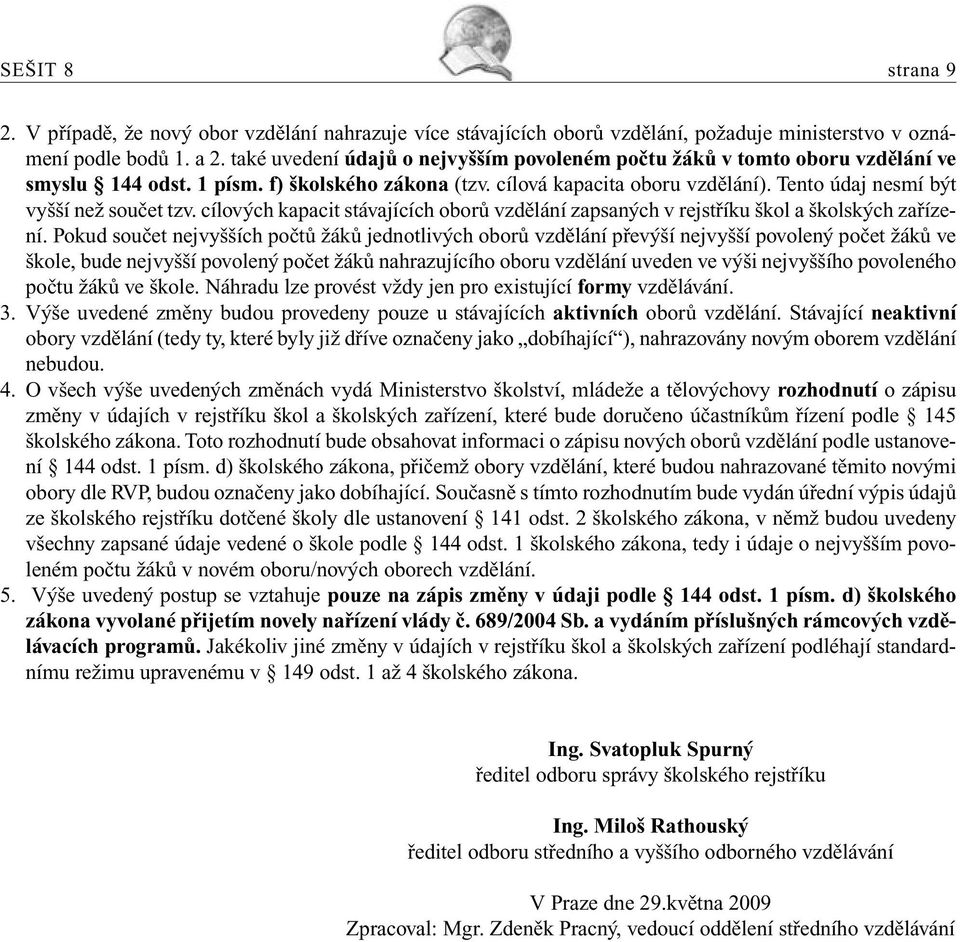 SEŠIT 8 strana 9

2. V případě, že nový obor vzdělání nahrazuje více stávajících oborů vzdělání, požaduje ministerstvo v oznámení podle bodů 1. a 2. také uvedení údajů o nejvyšším povoleném počtu žáků v tomto oboru vzdělání ve smyslu § 144 odst. 1 písm. f) školského zákona (tzv. cílová kapacita oboru vzdělání). Tento údaj nesmí být vyšší než součet tzv. cílových kapacit stávajících oborů vzdělání zapsaných v rejstříku škol a školských zařízení. Pokud součet nejvyšších počtů žáků jednotlivých oborů vzdělání převýší nejvyšší povolený počet žáků ve škole, bude nejvyšší povolený počet žáků nahrazujícího oboru vzdělání uveden ve výši nejvyššího povoleného počtu žáků ve škole. Náhradu lze provést vždy jen pro existující formy vzdělávání.
3. Výše uvedené změny budou provedeny pouze u stávajících aktivních oborů vzdělání. Stávající neaktivní obory vzdělání (tedy ty, které byly již dříve označeny jako „dobíhající“), nahrazovány novým oborem vzdělání nebudou.
4. O všech výše uvedených změnách vydá Ministerstvo školství, mládeže a tělovýchovy rozhodnutí o zápisu změny v údajích v rejstříku škol a školských zařízení, které bude doručeno účastníkům řízení podle § 145 školského zákona. Toto rozhodnutí bude obsahovat informaci o zápisu nových oborů vzdělání podle ustanovení § 144 odst. 1 písm. d) školského zákona, přičemž obory vzdělání, které budou nahrazované těmito novými obory dle RVP, budou označeny jako dobíhající. Současně s tímto rozhodnutím bude vydán úřední výpis údajů ze školského rejstříku dotčené školy dle ustanovení § 141 odst. 2 školského zákona, v němž budou uvedeny všechny zapsané údaje vedené o škole podle § 144 odst. 1 školského zákona, tedy i údaje o nejvyšším povoleném počtu žáků v novém oboru/nových oborech vzdělání.
5. Výše uvedený postup se vztahuje pouze na zápis změny v údaji podle § 144 odst. 1 písm. d) školského zákona vyvolané přijetím novely nařízení vlády č. 689/2004 Sb. a vydáním příslušných rámcových vzdělávacích programů. Jakékoliv jiné změny v údajích v rejstříku škol a školských zařízení podléhají standardnímu režimu upravenému v § 149 odst. 1 až 4 školského zákona.

Ing. Svatopluk Spurný
ředitel odboru správy školského rejstříku

Ing. Miloš Rathouský
ředitel odboru středního a vyššího odborného vzdělávání

V Praze dne 29.května 2009
Zpracoval: Mgr. Zdeněk Pracný, vedoucí oddělení středního vzdělávání